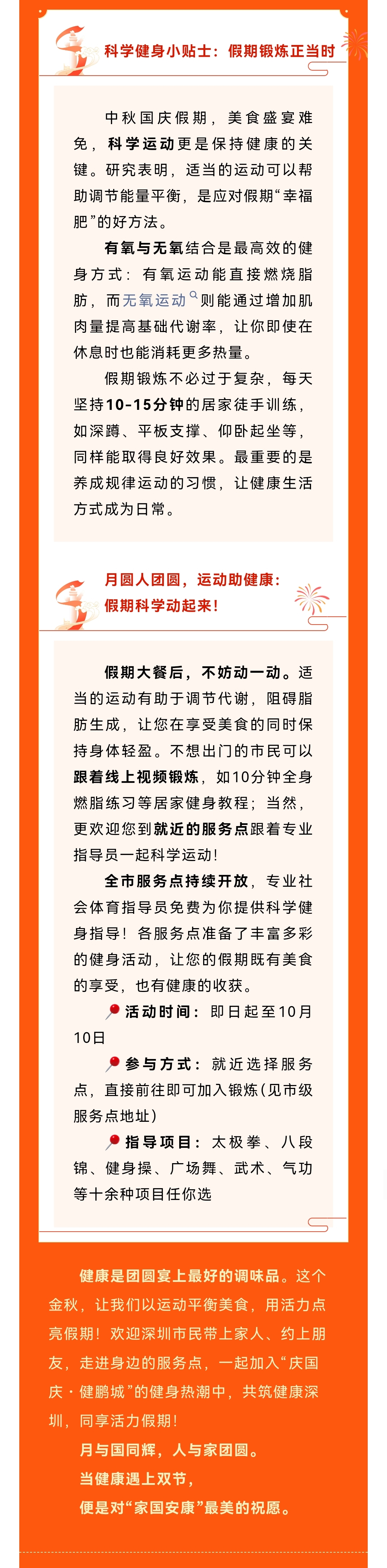 科学健身小贴士：假期锻炼正当时

中秋国庆假期，美食盛宴难免，科学运动更是保持健康的关键。研究表明，适当的运动可以帮助调节能量平衡，是应对假期“幸福肥”的好方法。

有氧与无氧结合是最高效的健身方式：有氧运动能直接燃烧脂肪，而无氧运动则能通过增加肌肉量提高基础代谢率，让你即使在休息时也能消耗更多热量。

假期锻炼不必过于复杂，每天坚持10-15分钟的居家徒手训练，如深蹲、平板支撑、仰卧起坐等，同样能取得良好效果。最重要的是养成规律运动的习惯，让健康生活方式成为日常。

月圆人团圆，运动助健康：假期科学动起来！

假期大餐后，不妨动一动。适当的运动有助于调节代谢，阻碍脂肪生成，让您在享受美食的同时保持身体轻盈。不想出门的市民可以跟着线上视频锻炼，如10分钟全身燃脂练习等居家健身教程；当然，更欢迎您到就近的服务点跟着专业指导员一起科学运动！

全市服务点持续开放，专业社会体育指导员免费为你提供科学健身指导！各服务点准备了丰富多彩的健身活动，让您的假期既有美食的享受，也有健康的收获。

活动时间：即日起至10月10日

参与方式：就近选择服务点，直接前往即可加入锻炼（见市级服务点地址）

指导项目：太极拳、八段锦、健身操、广场舞、武术、气功等十余种项目任你选

健康是团圆宴上最好的调味品。这个金秋，让我们以运动平衡美食，用活力点亮假期！欢迎深圳市民带上家人、约上朋友，走进身边的服务点，一起加入“庆国庆·健鹏城”的健身热潮中，共筑健康深圳，同享活力假期！

月与国同辉，人与家团圆。

当健康遇上双节，

便是对“家国安康”最美的祝愿。